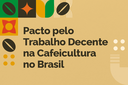 Pacto pelo Trabalho Decente na Cafeicultura no Brasil